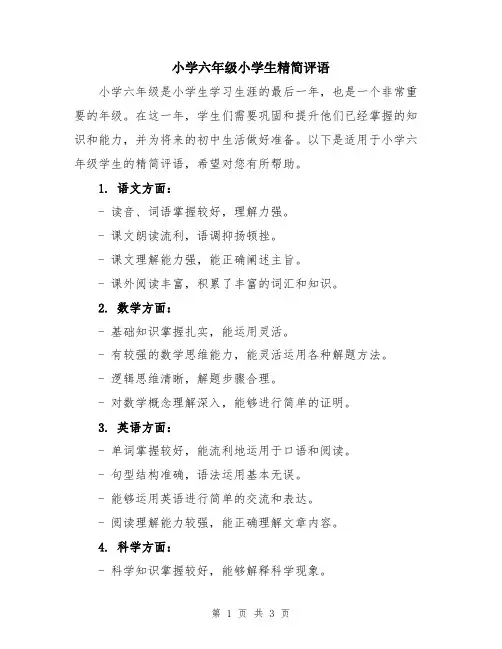 小学六年级小学生精简评语

小学六年级是小学生学习生涯的最后一年，也是一个非常重要的年级。在这一年，学生们需要巩固和提升他们已经掌握的知识和能力，并为将来的初中生活做好准备。以下是适用于小学六年级学生的精简评语，希望对您有所帮助。

1. 语文方面：

- 读音、词语掌握较好，理解力强。

- 课文朗读流利，语调抑扬顿挫。

- 课文理解能力强，能正确阐述主旨。

- 课外阅读丰富，积累了丰富的词汇和知识。

2. 数学方面：

- 基础知识掌握扎实，能运用灵活。

- 有较强的数学思维能力，能灵活运用各种解题方法。

- 逻辑思维清晰，解题步骤合理。

- 对数学概念理解深入，能够进行简单的证明。

3. 英语方面：

- 单词掌握较好，能流利地运用于口语和阅读。

- 句型结构准确，语法运用基本无误。

- 能够运用英语进行简单的交流和表达。

- 阅读理解能力较强，能正确理解文章内容。

4. 科学方面：

- 科学知识掌握较好，能够解释科学现象。

第 1 页 共 3 页